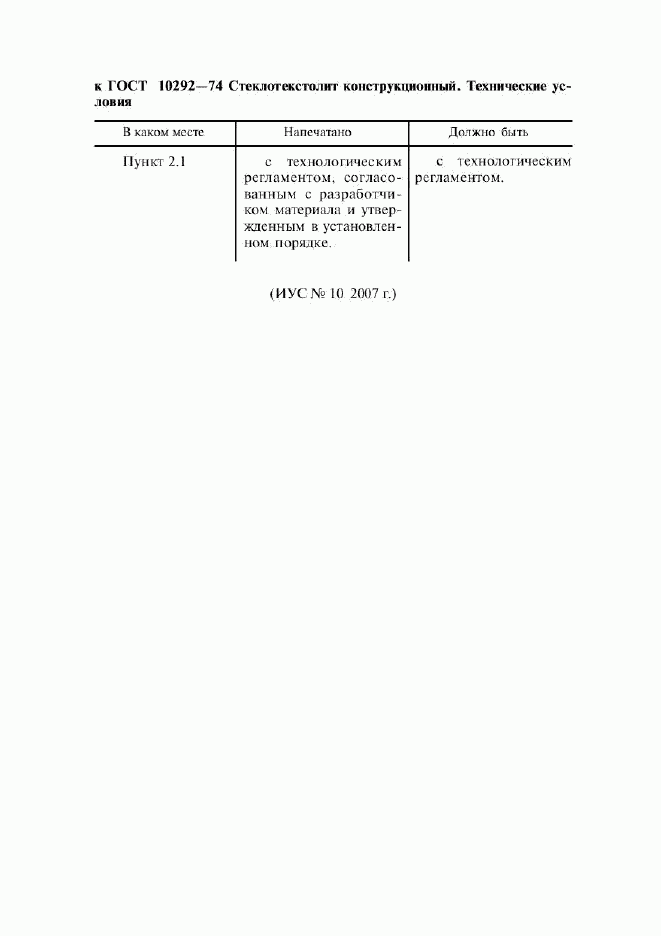 к ГОСТ 10292—74 Стеклотекстолит конструкционный. Технические условия

| В каком месте | Напечатано | Должно быть |
|---|---|---|
| Пункт 2.1 | с технологическим регламентом, согласованным с разработчиком материала и утвержденным в установленном порядке. | с технологическим регламентом. |

(ИУС № 10 2007 г.)